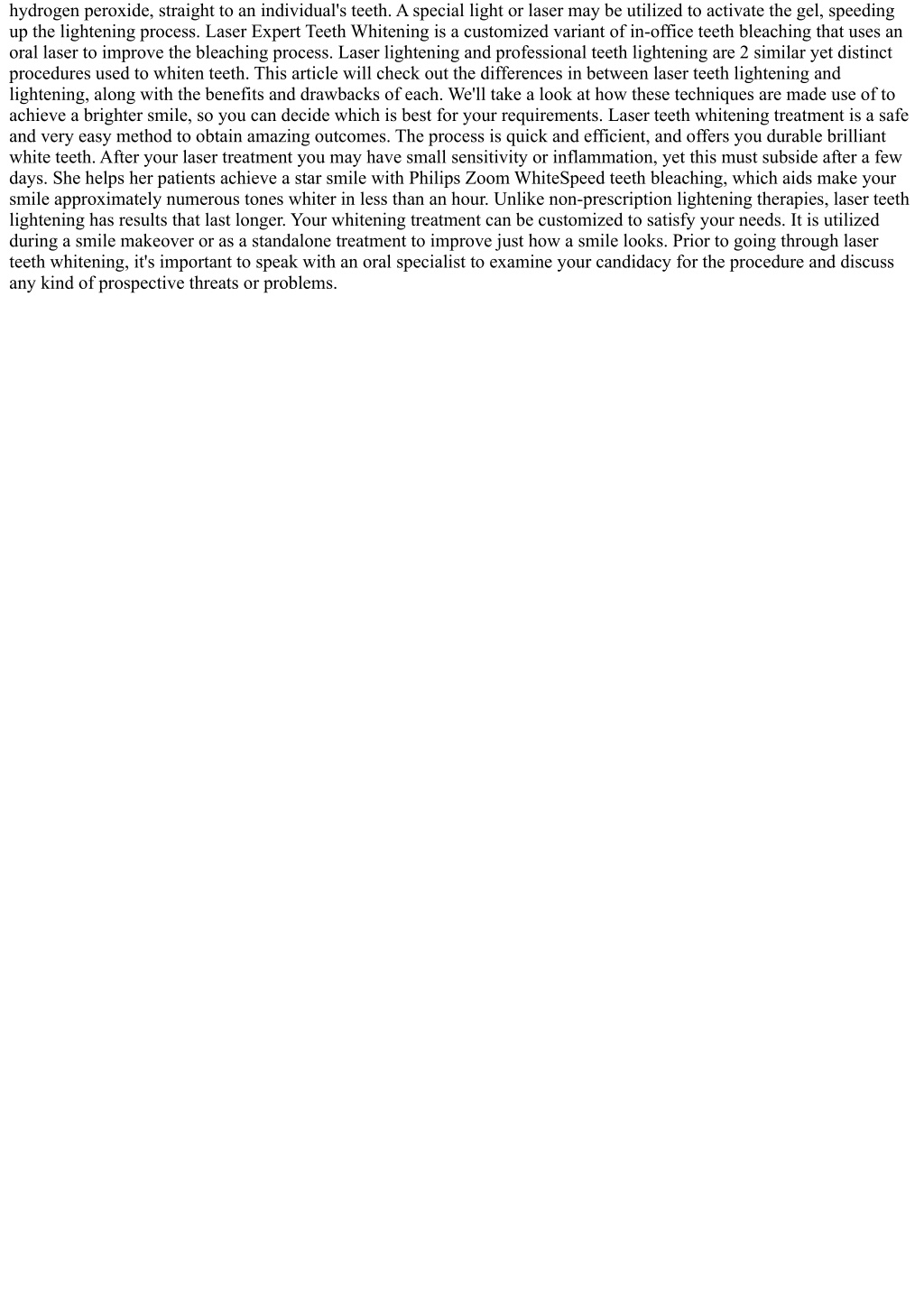 hydrogen peroxide, straight to an individual's teeth. A special light or laser may be utilized to activate the gel, speeding up the lightening process. Laser Expert Teeth Whitening is a customized variant of in-office teeth bleaching that uses an oral laser to improve the bleaching process. Laser lightening and professional teeth lightening are 2 similar yet distinct procedures used to whiten teeth. This article will check out the differences in between laser teeth lightening and lightening, along with the benefits and drawbacks of each. We'll take a look at how these techniques are made use of to achieve a brighter smile, so you can decide which is best for your requirements. Laser teeth whitening treatment is a safe and very easy method to obtain amazing outcomes. The process is quick and efficient, and offers you durable brilliant white teeth. After your laser treatment you may have small sensitivity or inflammation, yet this must subside after a few days. She helps her patients achieve a star smile with Philips Zoom WhiteSpeed teeth bleaching, which aids make your smile approximately numerous tones whiter in less than an hour. Unlike non-prescription lightening therapies, laser teeth lightening has results that last longer. Your whitening treatment can be customized to satisfy your needs. It is utilized during a smile makeover or as a standalone treatment to improve just how a smile looks. Prior to going through laser teeth whitening, it's important to speak with an oral specialist to examine your candidacy for the procedure and discuss any kind of prospective threats or problems.